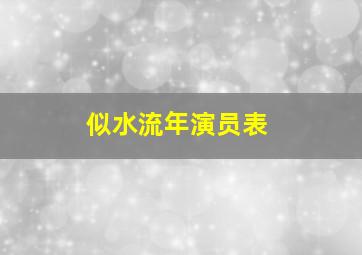 似水流年演员表